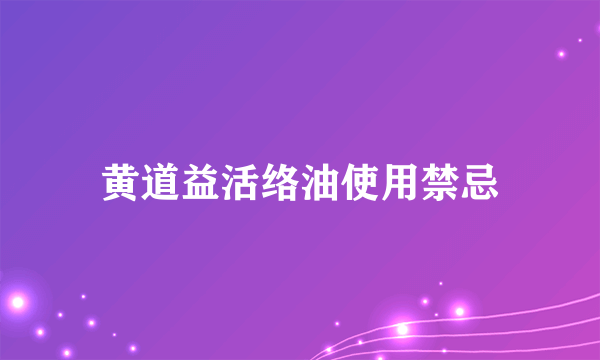 黄道益活络油使用禁忌